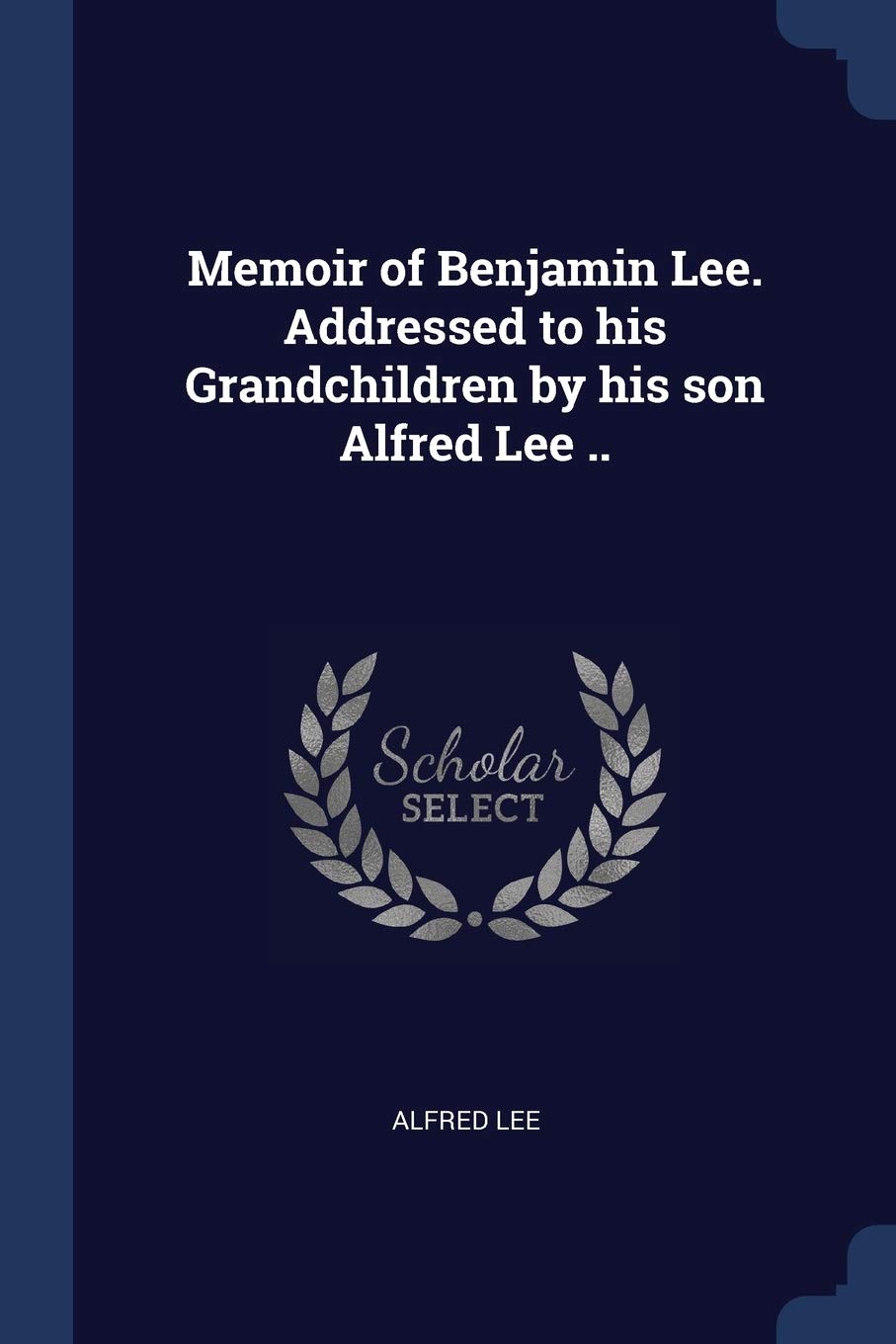 Memoir of Benjamin Lee. Addressed to his Grandchildren by his son Alfred Lee ..

Scholar
SELECT

ALFRED LEE